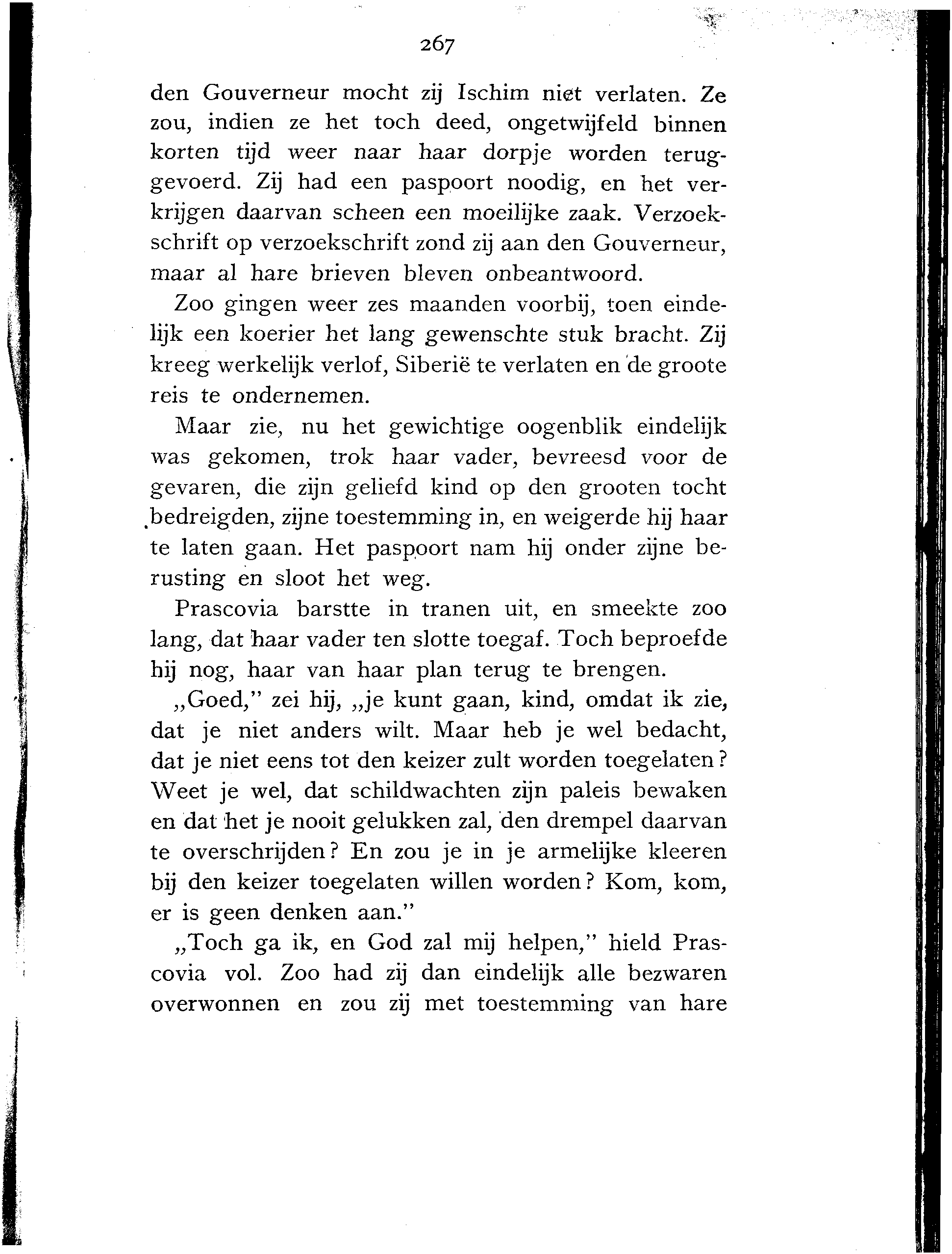 267

den Gouverneur mocht zij Ischim niet verlaten. Ze zou, indien ze het toch deed, ongetwijfeld binnen korten tijd weer naar haar dorpje worden teruggevoerd. Zij had een paspoort noodig, en het verkrijgen daarvan scheen een moeilijke zaak. Verzoekschrift op verzoekschrift zond zij aan den Gouverneur, maar al hare brieven bleven onbeantwoord.

Zoo gingen weer zes maanden voorbij, toen eindelijk een koerier het lang gewenschte stuk bracht. Zij kreeg werkelijk verlof, Siberië te verlaten en de groote reis te ondernemen.

Maar zie, nu het gewichtige oogenblik eindelijk was gekomen, trok haar vader, bevreesd voor de gevaren, die zijn geliefd kind op den grooten tocht bedreigden, zijne toestemming in, en weigerde hij haar te laten gaan. Het paspoort nam hij onder zijne berusting en sloot het weg.

Prascovia barstte in tranen uit, en smeekte zoo lang, dat haar vader ten slotte toegaf. Toch beproefde hij nog, haar van haar plan terug te brengen.

„Goed," zei hij, „je kunt gaan, kind, omdat ik zie, dat je niet anders wilt. Maar heb je wel bedacht, dat je niet eens tot den keizer zult worden toegelaten? Weet je wel, dat schildwachten zijn paleis bewaken en dat het je nooit gelukken zal, den drempel daarvan te overschrijden? En zou je in je armelijke kleeren bij den keizer toegelaten willen worden? Kom, kom, er is geen denken aan."

„Toch ga ik, en God zal mij helpen," hield Prascovia vol. Zoo had zij dan eindelijk alle bezwaren overwonnen en zou zij met toestemming van hare